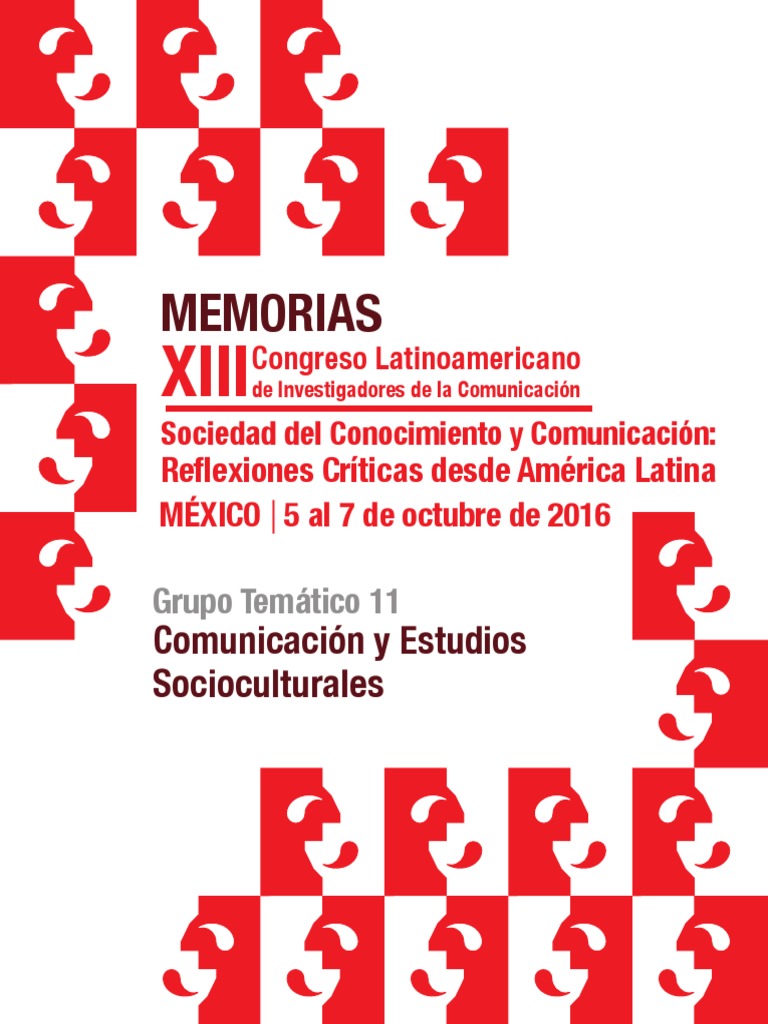 MEMORIAS

XIII Congreso Latinoamericano
de Investigadores de la Comunicación

Sociedad del Conocimiento y Comunicación:
Reflexiones Críticas desde América Latina

MÉXICO | 5 al 7 de octubre de 2016

Grupo Temático 11

Comunicación y Estudios Socioculturales